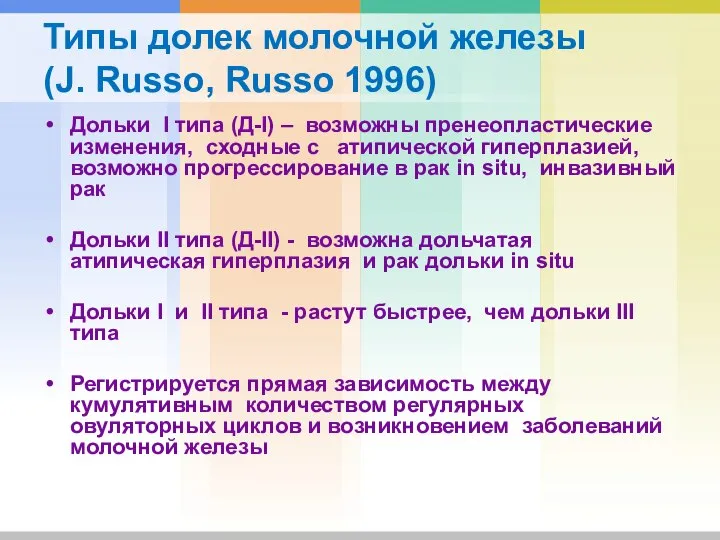 Типы долек молочной железы (J. Russo, Russo 1996)

• Дольки I типа (Д-I) – возможны пренеопластические изменения, сходные с атипической гиперплазией, возможно прогрессирование в рак in situ, инвазивный рак

• Дольки II типа (Д-II) - возможна дольчатая атипическая гиперплазия и рак дольки in situ

• Дольки I и II типа - растут быстрее, чем дольки III типа

• Регистрируется прямая зависимость между кумулятивным количеством регулярных овуляторных циклов и возникновением заболеваний молочной железы